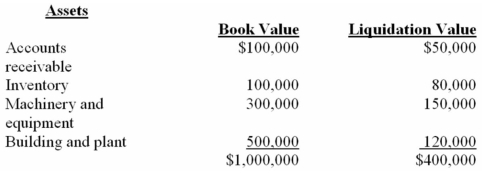 | Assets | Book Value | Liquidation Value |
|---|---|---|
| Accounts receivable | \$100,000 | \$50,000 |
| Inventory | 100,000 | 80,000 |
| Machinery and equipment | 300,000 | 150,000 |
| Building and plant | 500,000 | 120,000 |
| | \$1,000,000 | \$400,000 |